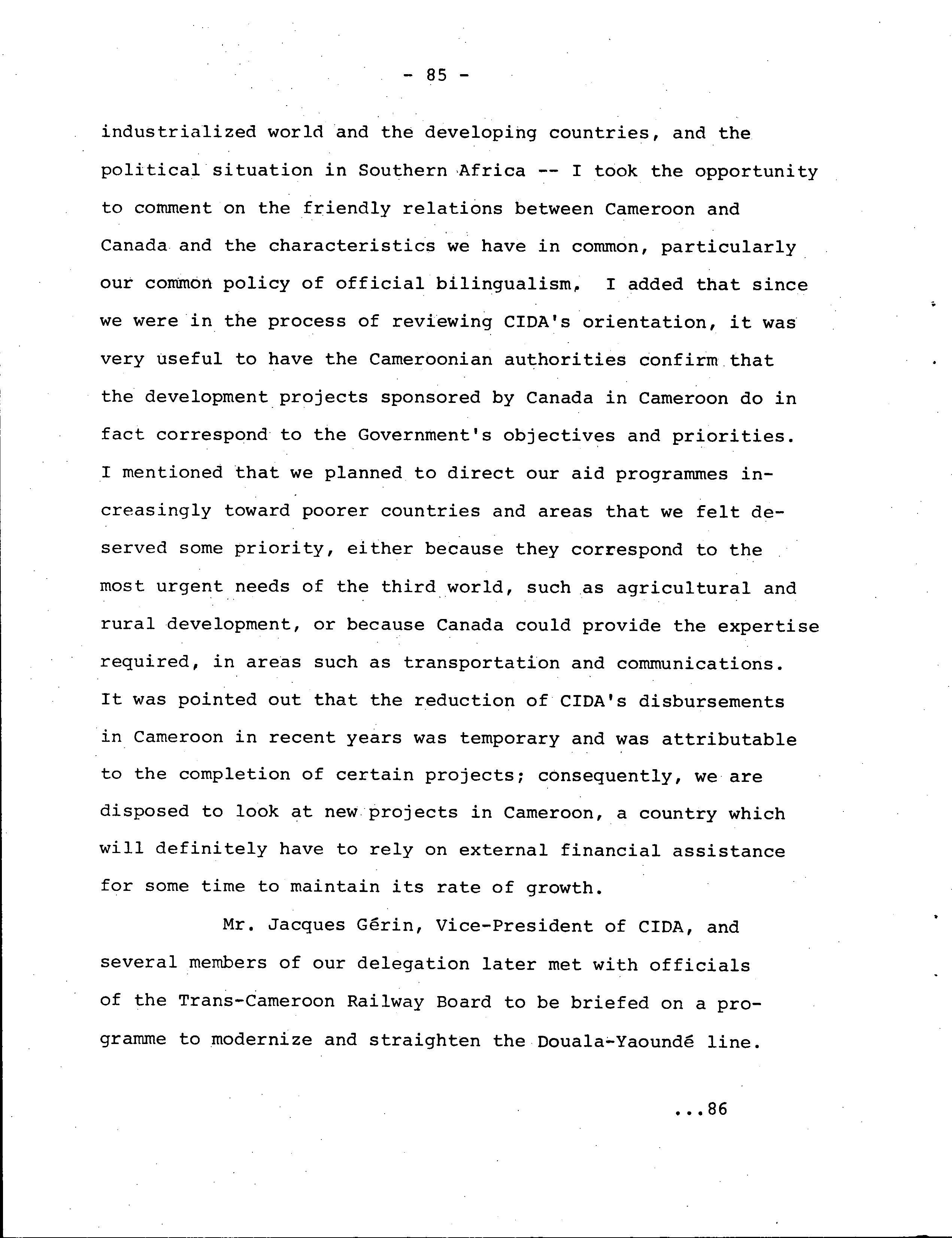 - 85 -

industrialized world and the developing countries, and the political situation in Southern Africa -- I took the opportunity to comment on the friendly relations between Cameroon and Canada and the characteristics we have in common, particularly our common policy of official bilingualism. I added that since we were in the process of reviewing CIDA's orientation, it was very useful to have the Cameroonian authorities confirm that the development projects sponsored by Canada in Cameroon do in fact correspond to the Government's objectives and priorities. I mentioned that we planned to direct our aid programmes increasingly toward poorer countries and areas that we felt deserved some priority, either because they correspond to the most urgent needs of the third world, such as agricultural and rural development, or because Canada could provide the expertise required, in areas such as transportation and communications. It was pointed out that the reduction of CIDA's disbursements in Cameroon in recent years was temporary and was attributable to the completion of certain projects; consequently, we are disposed to look at new projects in Cameroon, a country which will definitely have to rely on external financial assistance for some time to maintain its rate of growth.

Mr. Jacques Gérin, Vice-President of CIDA, and several members of our delegation later met with officials of the Trans-Cameroon Railway Board to be briefed on a programme to modernize and straighten the Douala-Yaoundé line.

...86